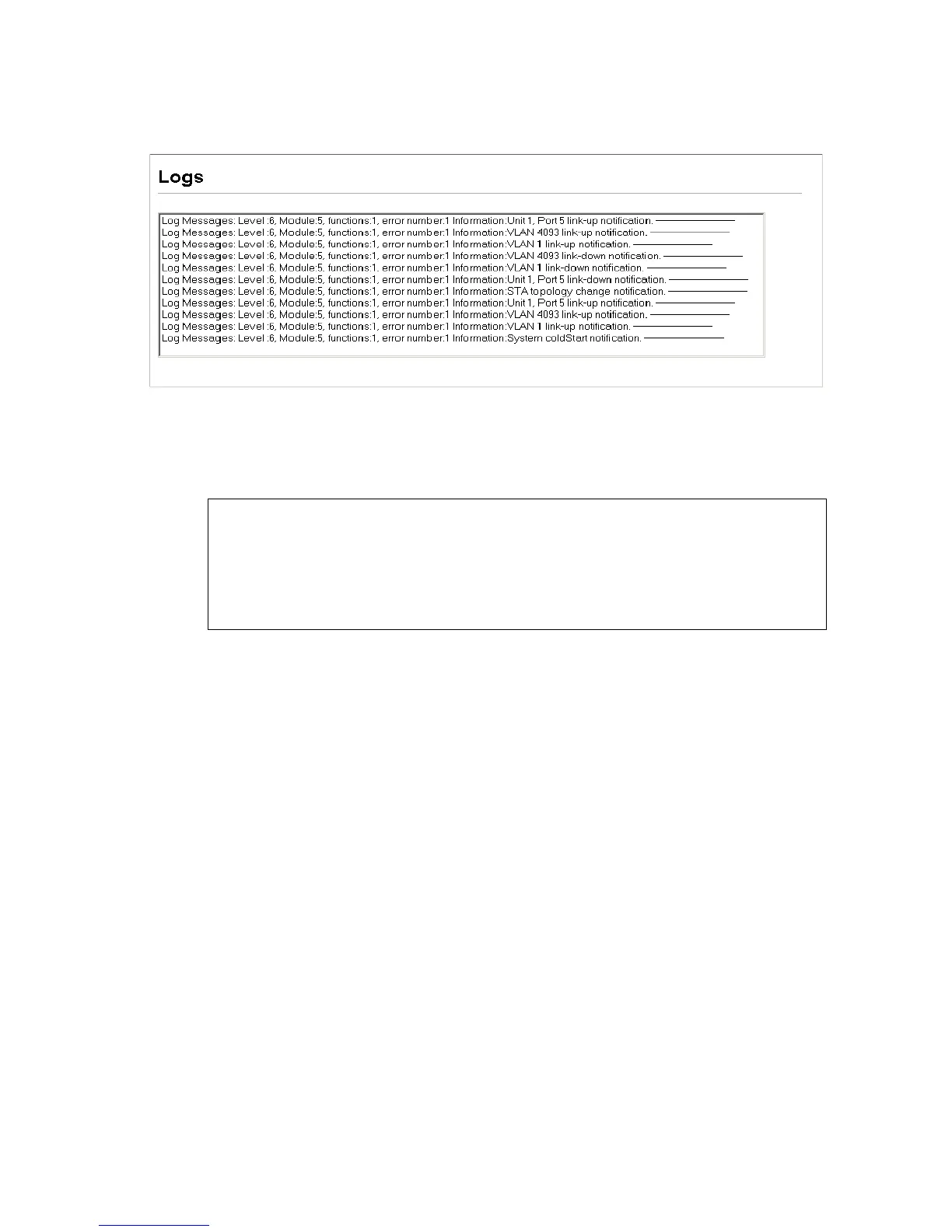 Logs

Log Messages: Level :6, Module:5, functions:1, error number:1 Information:Unit 1, Port 5 link-up notification.
Log Messages: Level :6, Module:5, functions:1, error number:1 Information:VLAN 4093 link-up notification.
Log Messages: Level :6, Module:5, functions:1, error number:1 Information:VLAN 1 link-up notification.
Log Messages: Level :6, Module:5, functions:1, error number:1 Information:VLAN 4093 link-down notification.
Log Messages: Level :6, Module:5, functions:1, error number:1 Information:VLAN 1 link-down notification.
Log Messages: Level :6, Module:5, functions:1, error number:1 Information:Unit 1, Port 5 link-down notification.
Log Messages: Level :6, Module:5, functions:1, error number:1 Information:STA topology change notification.
Log Messages: Level :6, Module:5, functions:1, error number:1 Information:Unit 1, Port 5 link-up notification.
Log Messages: Level :6, Module:5, functions:1, error number:1 Information:VLAN 4093 link-up notification.
Log Messages: Level :6, Module:5, functions:1, error number:1 Information:VLAN 1 link-up notification.
Log Messages: Level :6, Module:5, functions:1, error number:1 Information:System coldStart notification.